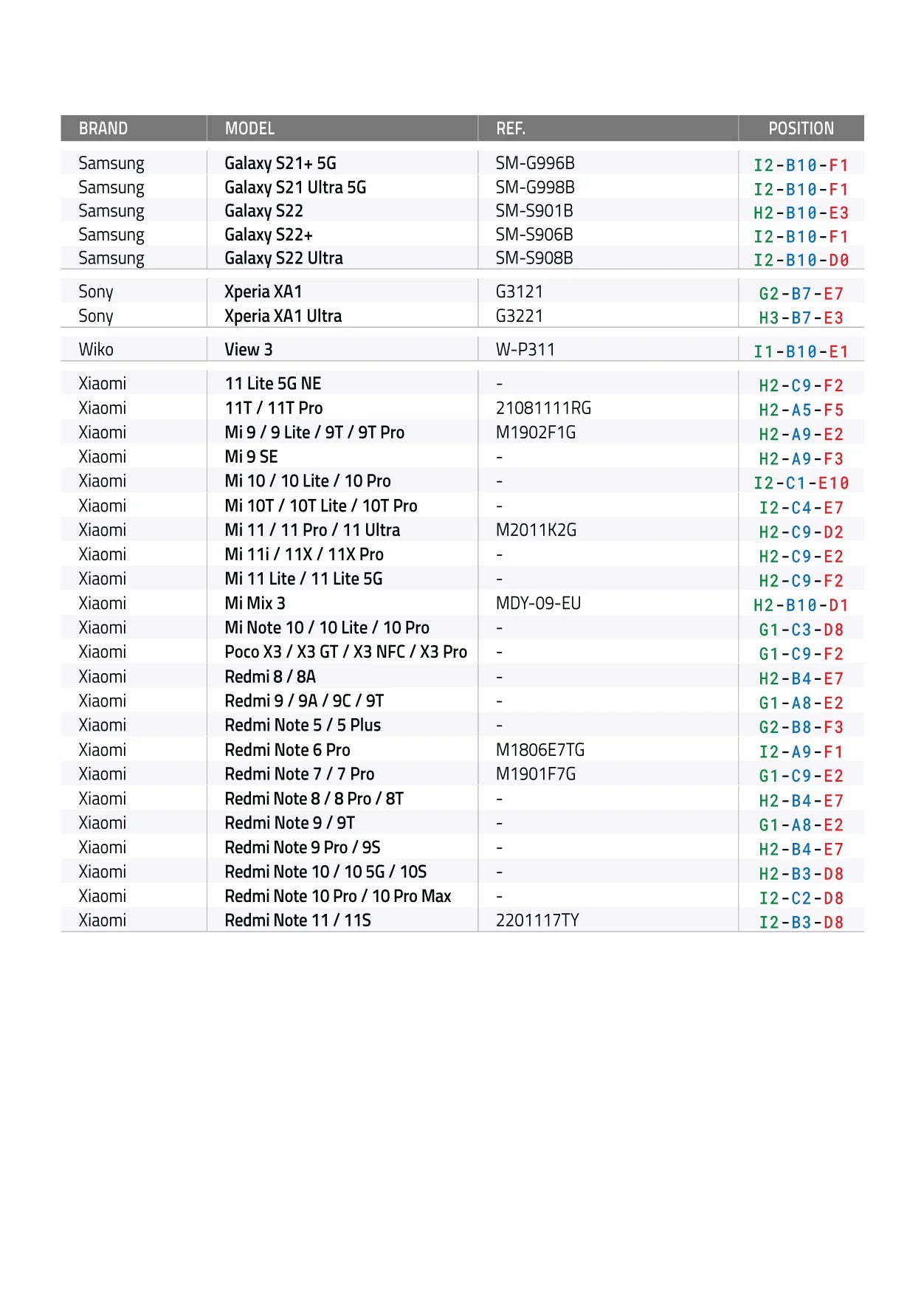 | BRAND | MODEL | REF. | POSITION |
|---|---|---|---|
| Samsung | Galaxy S21+ 5G | SM-G996B | I2-B10-F1 |
| Samsung | Galaxy S21 Ultra 5G | SM-G998B | I2-B10-F1 |
| Samsung | Galaxy S22 | SM-S901B | H2-B10-E3 |
| Samsung | Galaxy S22+ | SM-S906B | I2-B10-F1 |
| Samsung | Galaxy S22 Ultra | SM-S908B | I2-B10-D0 |
| Sony | Xperia XA1 | G3121 | G2-B7-E7 |
| Sony | Xperia XA1 Ultra | G3221 | H3-B7-E3 |
| Wiko | View 3 | W-P311 | I1-B10-E1 |
| Xiaomi | 11 Lite 5G NE | - | H2-C9-F2 |
| Xiaomi | 11T / 11T Pro | 21081111RG | H2-A5-F5 |
| Xiaomi | Mi 9 / 9 Lite / 9T / 9T Pro | M1902F1G | H2-A9-E2 |
| Xiaomi | Mi 9 SE | - | H2-A9-F3 |
| Xiaomi | Mi 10 / 10 Lite / 10 Pro | - | I2-C1-E10 |
| Xiaomi | Mi 10T / 10T Lite / 10T Pro | - | I2-C4-E7 |
| Xiaomi | Mi 11 / 11 Pro / 11 Ultra | M2011K2G | H2-C9-D2 |
| Xiaomi | Mi 11i / 11X / 11X Pro | - | H2-C9-E2 |
| Xiaomi | Mi 11 Lite / 11 Lite 5G | - | H2-C9-F2 |
| Xiaomi | Mi Mix 3 | MDY-09-EU | H2-B10-D1 |
| Xiaomi | Mi Note 10 / 10 Lite / 10 Pro | - | G1-C3-D8 |
| Xiaomi | Poco X3 / X3 GT / X3 NFC / X3 Pro | - | G1-C9-F2 |
| Xiaomi | Redmi 8 / 8A | - | H2-B4-E7 |
| Xiaomi | Redmi 9 / 9A / 9C / 9T | - | G1-A8-E2 |
| Xiaomi | Redmi Note 5 / 5 Plus | - | G2-B8-F3 |
| Xiaomi | Redmi Note 6 Pro | M1806E7TG | I2-A9-F1 |
| Xiaomi | Redmi Note 7 / 7 Pro | M1901F7G | G1-C9-E2 |
| Xiaomi | Redmi Note 8 / 8 Pro / 8T | - | H2-B4-E7 |
| Xiaomi | Redmi Note 9 / 9T | - | G1-A8-E2 |
| Xiaomi | Redmi Note 9 Pro / 9S | - | H2-B4-E7 |
| Xiaomi | Redmi Note 10 / 10 5G / 10S | - | H2-B3-D8 |
| Xiaomi | Redmi Note 10 Pro / 10 Pro Max | - | I2-C2-D8 |
| Xiaomi | Redmi Note 11 / 11S | 2201117TY | I2-B3-D8 |